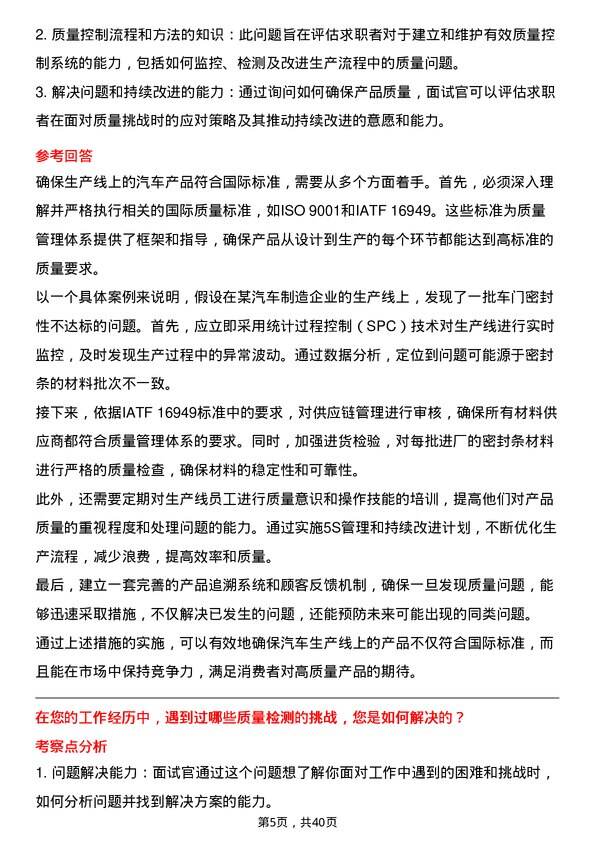 2. 质量控制流程和方法的知识：此问题旨在评估求职者对于建立和维护有效质量控制系统的能力，包括如何监控、检测及改进生产流程中的质量问题。
3. 解决问题和持续改进的能力：通过询问如何确保产品质量，面试官可以评估求职者在面对质量挑战时的应对策略及其推动持续改进的意愿和能力。

参考回答

确保生产线上的汽车产品符合国际标准，需要从多个方面着手。首先，必须深入理解并严格执行相关的国际质量标准，如ISO 9001和IATF 16949。这些标准为质量管理体系提供了框架和指导，确保产品从设计到生产的每个环节都能达到高标准的质量要求。

以一个具体案例来说明，假设在某汽车制造企业的生产线上，发现了一批车门密封性不达标的问题。首先，应立即采用统计过程控制（SPC）技术对生产线进行实时监控，及时发现生产过程中的异常波动。通过数据分析，定位到问题可能源于密封条的材料批次不一致。

接下来，依据IATF 16949标准中的要求，对供应链管理进行审核，确保所有材料供应商都符合质量管理体系的要求。同时，加强进货检验，对每批进厂的密封条材料进行严格的质量检查，确保材料的稳定性和可靠性。

此外，还需要定期对生产线员工进行质量意识和操作技能的培训，提高他们对产品质量的重视程度和处理问题的能力。通过实施5S管理和持续改进计划，不断优化生产流程，减少浪费，提高效率和质量。

最后，建立一套完善的产品追溯系统和顾客反馈机制，确保一旦发现质量问题，能够迅速采取措施，不仅解决已发生的问题，还能预防未来可能出现的同类问题。

通过上述措施的实施，可以有效地确保汽车生产线上的产品不仅符合国际标准，而且能在市场中保持竞争力，满足消费者对高质量产品的期待。

在您的工作经历中，遇到过哪些质量检测的挑战，您是如何解决的？

考察点分析

1. 问题解决能力：面试官通过这个问题想了解你面对工作中遇到的困难和挑战时，如何分析问题并找到解决方案的能力。

第5页，共40页